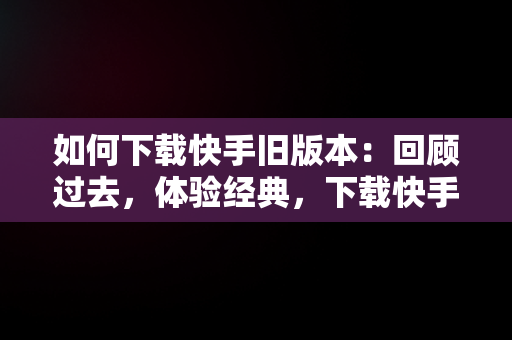 如何下载快手旧版本：回顾过去，体验经典，下载快手